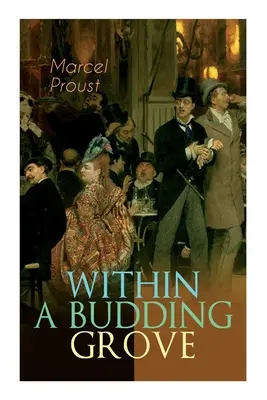 Marcel
Proust

WITHIN
A BUDDING
GROVE